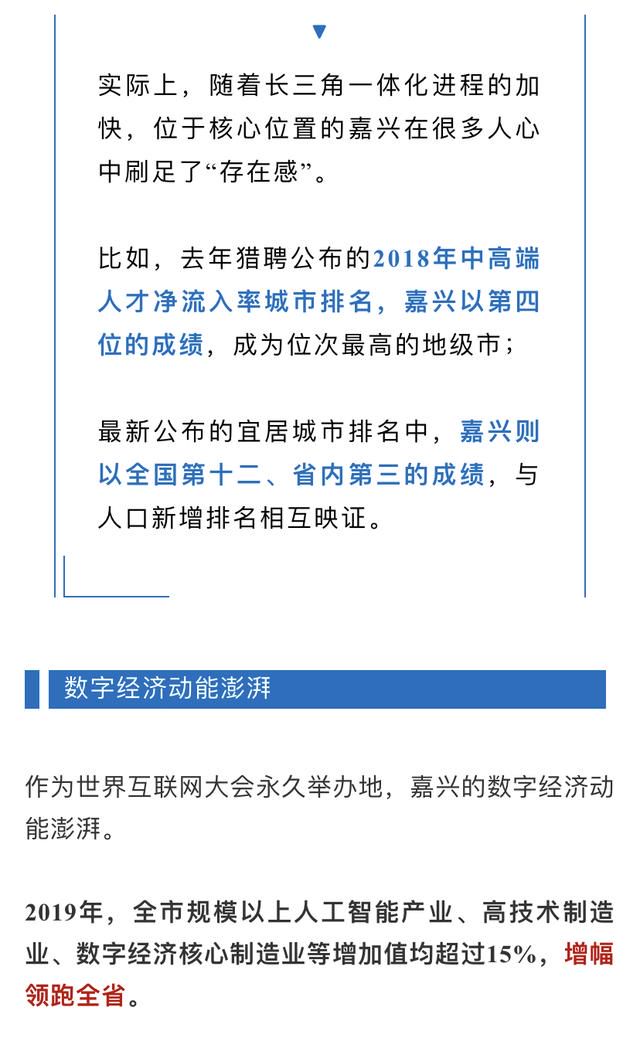 实际上，随着长三角一体化进程的加快，位于核心位置的嘉兴在很多人心中刷足了“存在感”。

比如，去年猎聘公布的2018年中高端人才净流入率城市排名，嘉兴以第四位的成绩，成为位次最高的地级市；

最新公布的宜居城市排名中，嘉兴则以全国第十二、省内第三的成绩，与人口新增排名相互映证。

数字经济动能澎湃

作为世界互联网大会永久举办地，嘉兴的数字经济动能澎湃。

2019年，全市规模以上人工智能产业、高技术制造业、数字经济核心制造业等增加值均超过15%，增幅领跑全省。